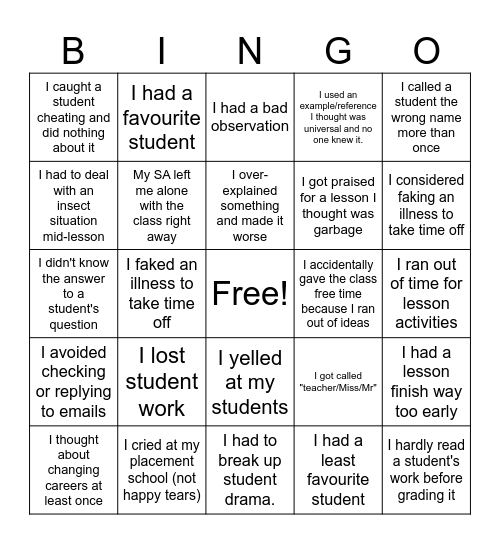 | B | I | N | G | O |
|---|---|---|---|---|
| I caught a student cheating and did nothing about it | I had a favourite student | I had a bad observation | I used an example/reference I thought was universal and no one knew it. | I called a student the wrong name more than once |
| I had to deal with an insect situation mid-lesson | My SA left me alone with the class right away | I over-explained something and made it worse | I got praised for a lesson I thought was garbage | I considered faking an illness to take time off |
| I didn't know the answer to a student's question | I faked an illness to take time off | Free! | I accidentally gave the class free time because I ran out of ideas | I ran out of time for lesson activities |
| I avoided checking or replying to emails | I lost student work | I yelled at my students | I got called "teacher/Miss/Mr" | I had a lesson finish way too early |
| I thought about changing careers at least once | I cried at my placement school (not happy tears) | I had to break up student drama. | I had a least favourite student | I hardly read a student's work before grading it |